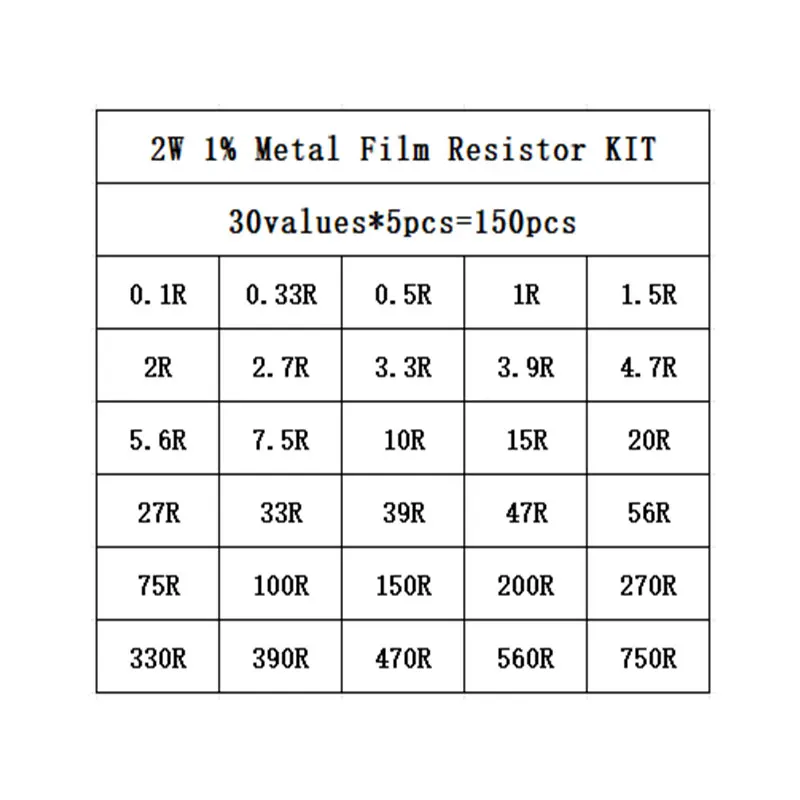 2W 1% Metal Film Resistor KIT

30values*5pcs=150pcs

| 0.1R | 0.33R | 0.5R | 1R | 1.5R |
|---|---|---|---|---|
| 2R | 2.7R | 3.3R | 3.9R | 4.7R |
| 5.6R | 7.5R | 10R | 15R | 20R |
| 27R | 33R | 39R | 47R | 56R |
| 75R | 100R | 150R | 200R | 270R |
| 330R | 390R | 470R | 560R | 750R |